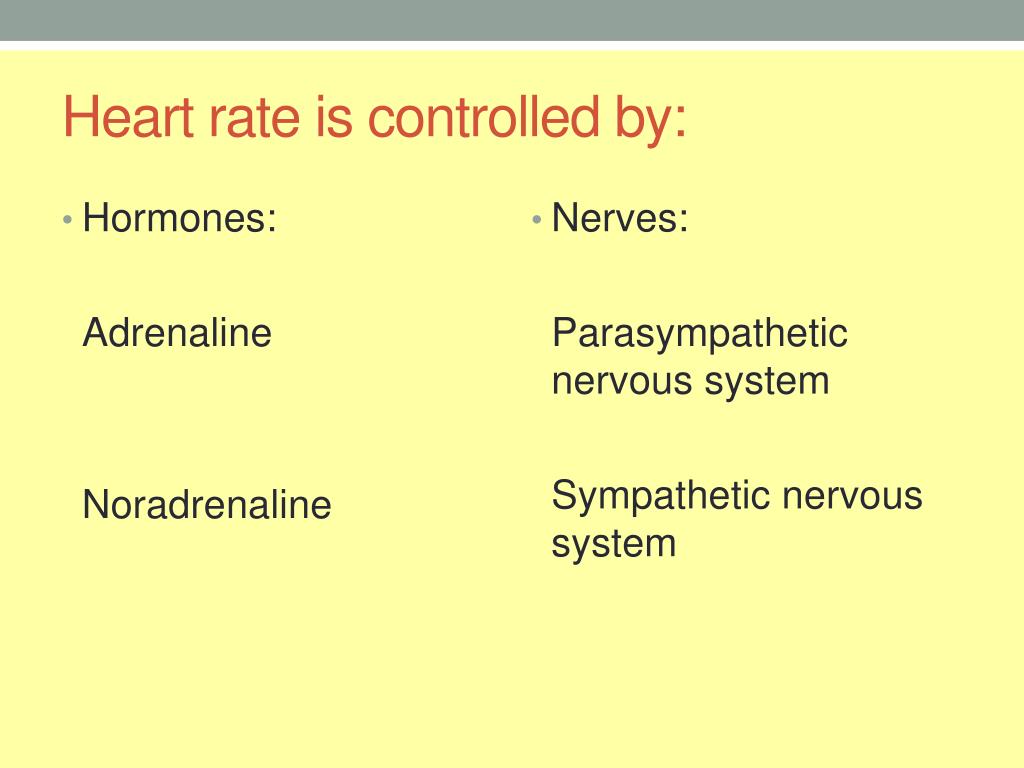 Heart rate is controlled by:

• Hormones:

Adrenaline

Noradrenaline

• Nerves:

Parasympathetic nervous system

Sympathetic nervous system